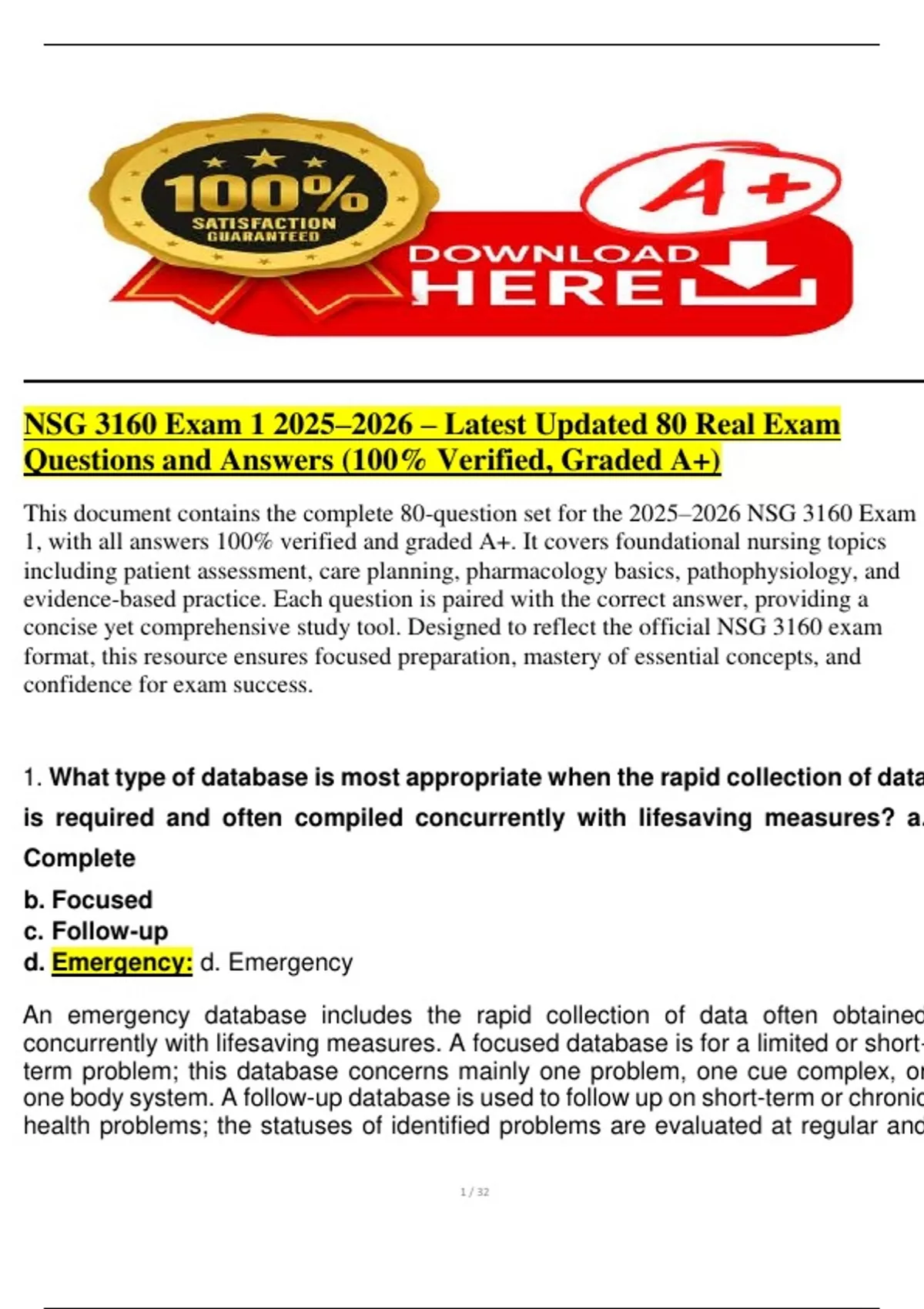 100%
SATISFACTION
GUARANTEED

A+

DOWNLOAD
HERE

NSG 3160 Exam 1 2025–2026 – Latest Updated 80 Real Exam Questions and Answers (100% Verified, Graded A+)

This document contains the complete 80-question set for the 2025–2026 NSG 3160 Exam 1, with all answers 100% verified and graded A+. It covers foundational nursing topics including patient assessment, care planning, pharmacology basics, pathophysiology, and evidence-based practice. Each question is paired with the correct answer, providing a concise yet comprehensive study tool. Designed to reflect the official NSG 3160 exam format, this resource ensures focused preparation, mastery of essential concepts, and confidence for exam success.

1. What type of database is most appropriate when the rapid collection of data is required and often compiled concurrently with lifesaving measures? a. Complete

b. Focused
c. Follow-up
d. Emergency: d. Emergency

An emergency database includes the rapid collection of data often obtained concurrently with lifesaving measures. A focused database is for a limited or short-term problem; this database concerns mainly one problem, one cue complex, or one body system. A follow-up database is used to follow up on short-term or chronic health problems; the statuses of identified problems are evaluated at regular and

1 / 32